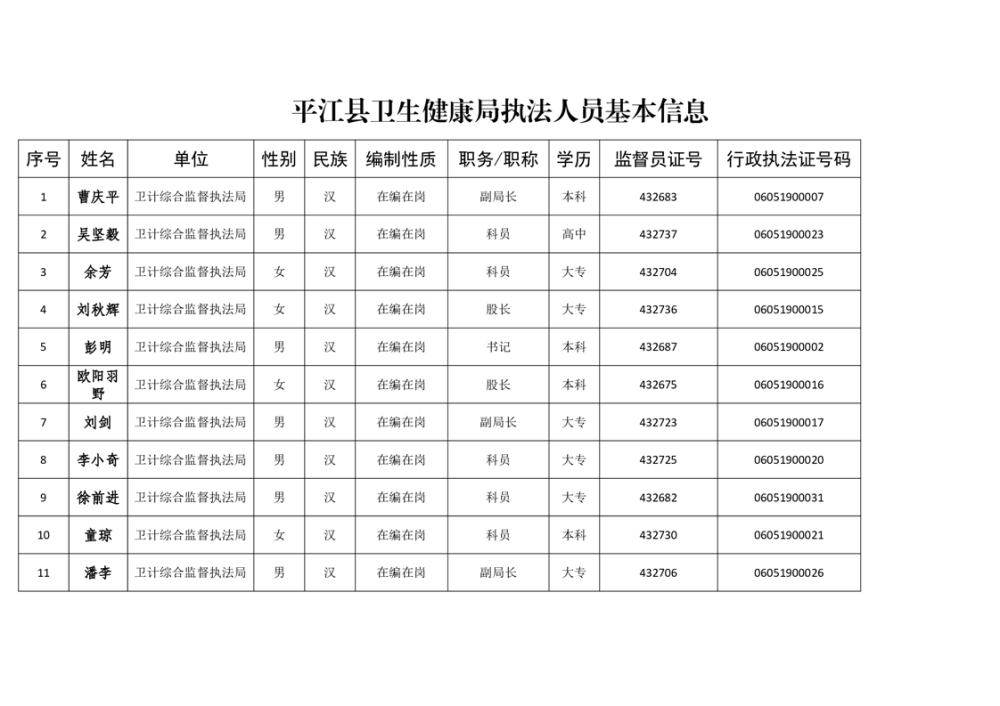 平江县卫生健康局执法人员基本信息

| 序号 | 姓名 | 单位 | 性别 | 民族 | 编制性质 | 职务/职称 | 学历 | 监督员证号 | 行政执法证号码 |
|---|---|---|---|---|---|---|---|---|---|
| 1 | 曹庆平 | 卫计综合监督执法局 | 男 | 汉 | 在编在岗 | 副局长 | 本科 | 432683 | 06051900007 |
| 2 | 吴坚毅 | 卫计综合监督执法局 | 男 | 汉 | 在编在岗 | 科员 | 高中 | 432737 | 06051900023 |
| 3 | 余芳 | 卫计综合监督执法局 | 女 | 汉 | 在编在岗 | 科员 | 大专 | 432704 | 06051900025 |
| 4 | 刘秋辉 | 卫计综合监督执法局 | 女 | 汉 | 在编在岗 | 股长 | 大专 | 432736 | 06051900015 |
| 5 | 彭明 | 卫计综合监督执法局 | 男 | 汉 | 在编在岗 | 书记 | 本科 | 432687 | 06051900002 |
| 6 | 欧阳羽野 | 卫计综合监督执法局 | 女 | 汉 | 在编在岗 | 股长 | 本科 | 432675 | 06051900016 |
| 7 | 刘剑 | 卫计综合监督执法局 | 男 | 汉 | 在编在岗 | 副局长 | 大专 | 432723 | 06051900017 |
| 8 | 李小奇 | 卫计综合监督执法局 | 男 | 汉 | 在编在岗 | 科员 | 大专 | 432725 | 06051900020 |
| 9 | 徐前进 | 卫计综合监督执法局 | 男 | 汉 | 在编在岗 | 科员 | 大专 | 432682 | 06051900031 |
| 10 | 童琼 | 卫计综合监督执法局 | 女 | 汉 | 在编在岗 | 科员 | 本科 | 432730 | 06051900021 |
| 11 | 潘李 | 卫计综合监督执法局 | 男 | 汉 | 在编在岗 | 副局长 | 大专 | 432706 | 06051900026 |